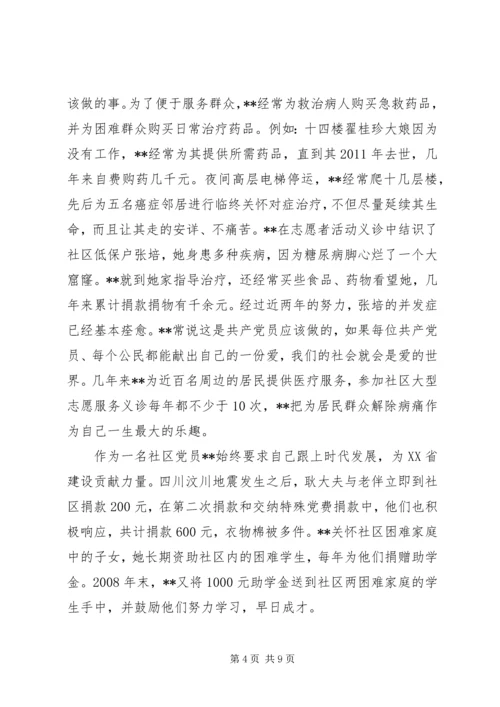 该做的事。为了便于服务群众，**经常为救治病人购买急救药品，并为困难群众购买日常治疗药品。例如：十四楼翟桂珍大娘因为没有工作，**经常为其提供所需药品，直到其2011年去世，几年来自费购药几千元。夜间高层电梯停运，**经常爬十几层楼，先后为五名癌症邻居进行临终关怀对症治疗，不但尽量延续其生命，而且让其走的安详、不痛苦。**在志愿者活动义诊中结识了社区低保户张培，她身患多种疾病，因为糖尿病脚心烂了一个大窟窿。**就到她家指导治疗，还经常买些食品、药物看望她，几年来累计捐款捐物有千余元。经过近两年的努力，张培的并发症已经基本痊愈。**常说这是共产党员应该做的，如果每位共产党员、每个公民都能献出自己的一份爱，我们的社会就会是爱的世界。几年来**为近百名周边的居民提供医疗服务，参加社区大型志愿服务义诊每年都不少于10次，**把为居民群众解除病痛作为自己一生最大的乐趣。

作为一名社区党员**始终要求自己跟上时代发展，为XX省建设贡献力量。四川汶川地震发生之后，耿大夫与老伴立即到社区捐款200元，在第二次捐款和交纳特殊党费捐款中，他们也积极响应，共计捐款600元，衣物棉被多件。**关怀社区困难家庭中的子女，她长期资助社区内的困难学生，每年为他们捐赠助学金。2008年末，**又将1000元助学金送到社区两困难家庭的学生手中，并鼓励他们努力学习，早日成才。

第4页 共9页